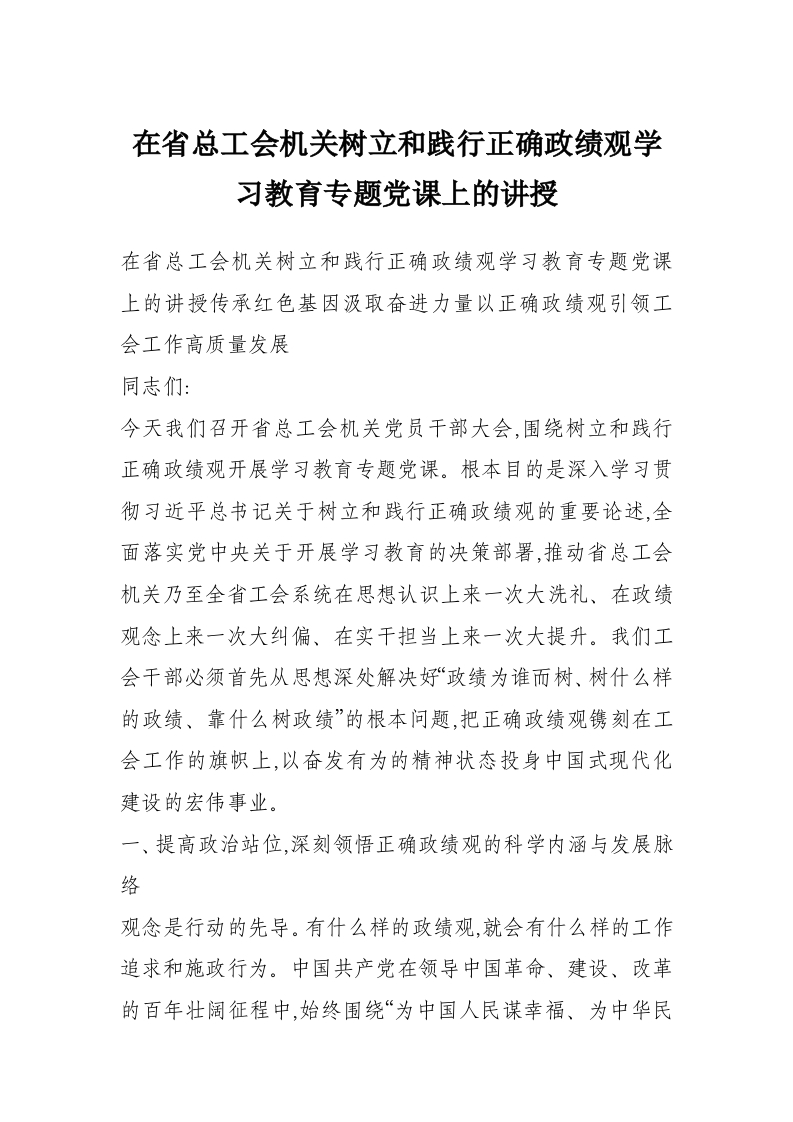 在省总工会机关树立和践行正确政绩观学习教育专题党课上的讲授

在省总工会机关树立和践行正确政绩观学习教育专题党课上的讲授传承红色基因汲取奋进力量以正确政绩观引领工会工作高质量发展

同志们:

今天我们召开省总工会机关党员干部大会,围绕树立和践行正确政绩观开展学习教育专题党课。根本目的是深入学习贯彻习近平总书记关于树立和践行正确政绩观的重要论述,全面落实党中央关于开展学习教育的决策部署,推动省总工会机关乃至全省工会系统在思想认识上来一次大洗礼、在政绩观念上来一次大纠偏、在实干担当上来一次大提升。我们工会干部必须首先从思想深处解决好“政绩为谁而树、树什么样的政绩、靠什么树政绩”的根本问题,把正确政绩观镌刻在工会工作的旗帜上,以奋发有为的精神状态投身中国式现代化建设的宏伟事业。

一、提高政治站位,深刻领悟正确政绩观的科学内涵与发展脉络

观念是行动的先导。有什么样的政绩观,就会有什么样的工作追求和施政行为。中国共产党在领导中国革命、建设、改革的百年壮阔征程中,始终围绕“为中国人民谋幸福、为中华民